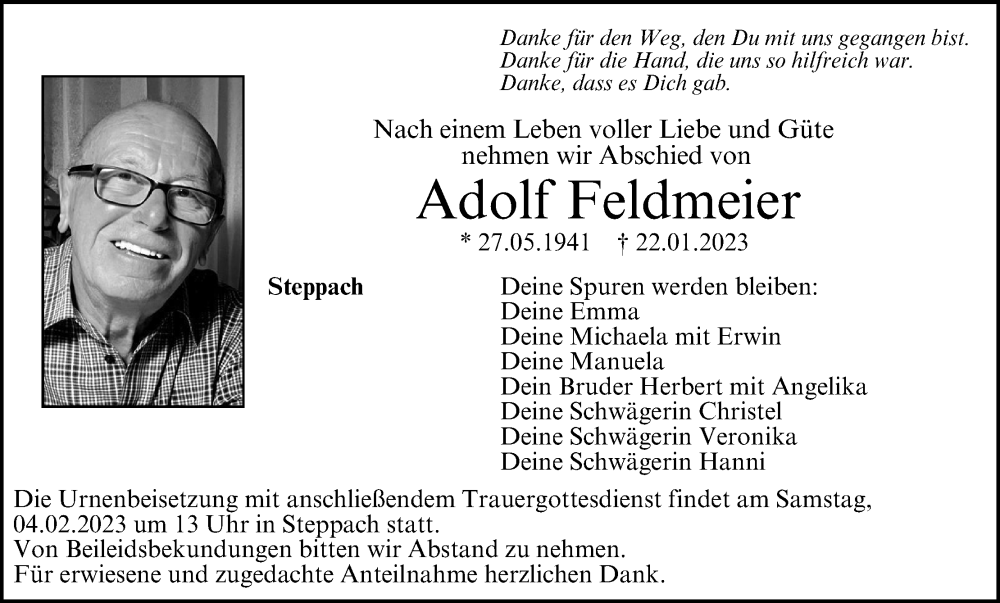 Danke für den Weg, den Du mit uns gegangen bist.
Danke für die Hand, die uns so hilfreich war.
Danke, dass es Dich gab.

Nach einem Leben voller Liebe und Güte
nehmen wir Abschied von

Adolf Feldmeier

* 27.05.1941 † 22.01.2023

Steppach

Deine Spuren werden bleiben:
Deine Emma
Deine Michaela mit Erwin
Deine Manuela
Dein Bruder Herbert mit Angelika
Deine Schwägerin Christel
Deine Schwägerin Veronika
Deine Schwägerin Hanni

Die Urnenbeisetzung mit anschließendem Trauergottesdienst findet am Samstag, 04.02.2023 um 13 Uhr in Steppach statt.
Von Beileidsbekundungen bitten wir Abstand zu nehmen.
Für erwiesene und zugedachte Anteilnahme herzlichen Dank.